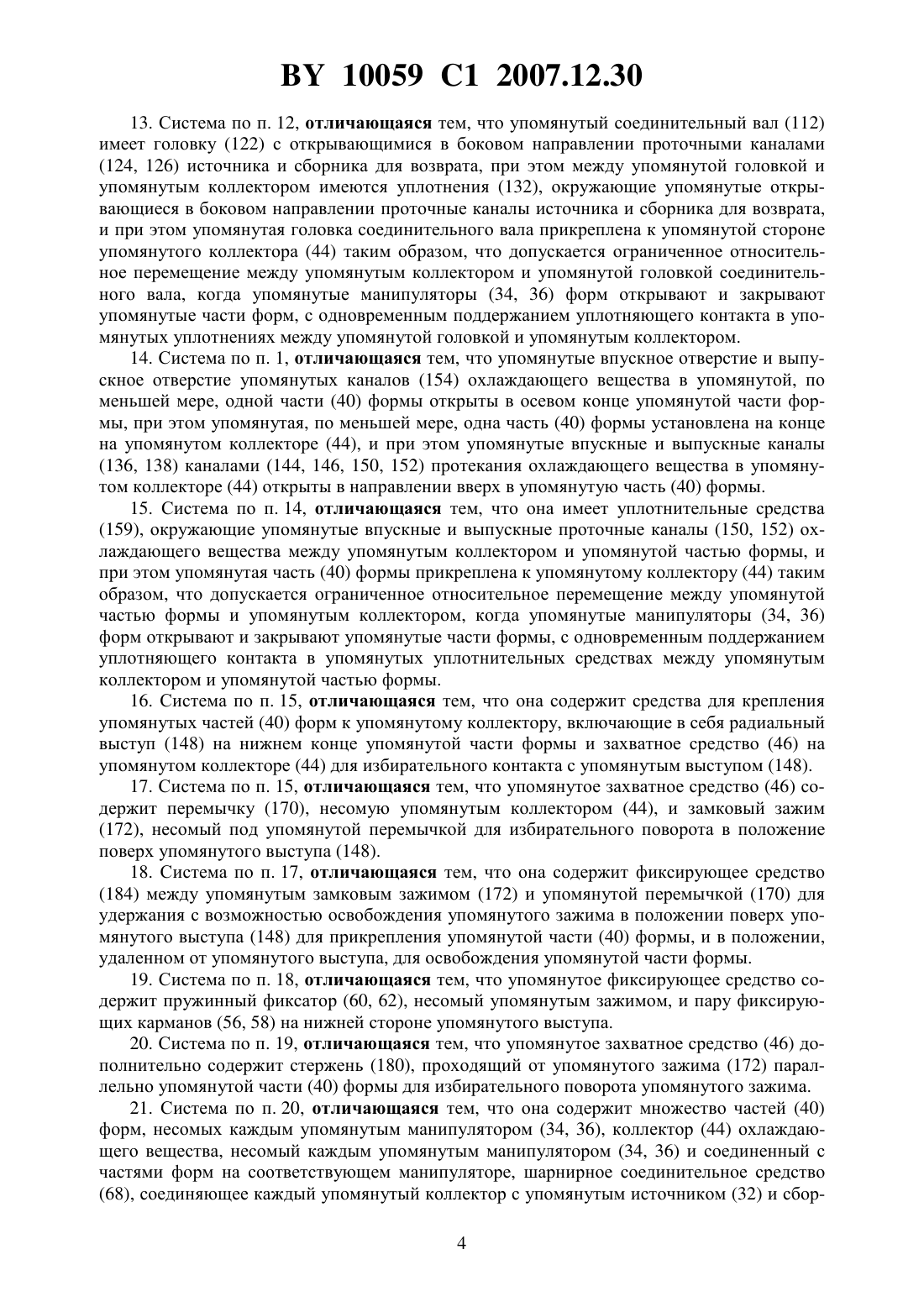 BY 10059 C1 2007.12.30

13. Система по п. 12, отличающаяся тем, что упомянутый соединительный вал (112) имеет головку (122) с открывающимися в боковом направлении проточными каналами (124, 126) источника и сборника для возврата, при этом между упомянутой головкой и упомянутым коллектором имеются уплотнения (132), окружающие упомянутые открывающиеся в боковом направлении проточные каналы источника и сборника для возврата, и при этом упомянутая головка соединительного вала прикреплена к упомянутой стороне упомянутого коллектора (44) таким образом, что допускается ограниченное относительное перемещение между упомянутым коллектором и упомянутой головкой соединительного вала, когда упомянутые манипуляторы (34, 36) форм открывают и закрывают упомянутые части форм, с одновременным поддержанием уплотняющего контакта в упомянутых уплотнениях между упомянутой головкой и упомянутым коллектором.

14. Система по п. 1, отличающаяся тем, что упомянутые впускное отверстие и выпускное отверстие упомянутых каналов (154) охлаждающего вещества в упомянутой, по меньшей мере, одной части (40) формы открыты в осевом конце упомянутой части формы, при этом упомянутая, по меньшей мере, одна часть (40) формы установлена на конце на упомянутом коллекторе (44), и при этом упомянутые впускные и выпускные каналы (136, 138) каналами (144, 146, 150, 152) протекания охлаждающего вещества в упомянутом коллекторе (44) открыты в направлении вверх в упомянутую часть (40) формы.

15. Система по п. 14, отличающаяся тем, что она имеет уплотнительные средства (159), окружающие упомянутые впускные и выпускные проточные каналы (150, 152) охлаждающего вещества между упомянутым коллектором и упомянутой частью формы, и при этом упомянутая часть (40) формы прикреплена к упомянутому коллектору (44) таким образом, что допускается ограниченное относительное перемещение между упомянутой частью формы и упомянутым коллектором, когда упомянутые манипуляторы (34, 36) форм открывают и закрывают упомянутые части формы, с одновременным поддержанием уплотняющего контакта в упомянутых уплотнительных средствах между упомянутым коллектором и упомянутой частью формы.

16. Система по п. 15, отличающаяся тем, что она содержит средства для крепления упомянутых частей (40) форм к упомянутому коллектору, включающие в себя радиальный выступ (148) на нижнем конце упомянутой части формы и захватное средство (46) на упомянутом коллекторе (44) для избирательного контакта с упомянутым выступом (148).

17. Система по п. 15, отличающаяся тем, что упомянутое захватное средство (46) содержит перемычку (170), несомую упомянутым коллектором (44), и замковый зажим (172), несомый под упомянутой перемычкой для избирательного поворота в положение поверх упомянутого выступа (148).

18. Система по п. 17, отличающаяся тем, что она содержит фиксирующее средство (184) между упомянутым замковым зажимом (172) и упомянутой перемычкой (170) для удержания с возможностью освобождения упомянутого зажима в положении поверх упомянутого выступа (148) для прикрепления упомянутой части (40) формы, и в положении, удаленном от упомянутого выступа, для освобождения упомянутой части формы.

19. Система по п. 18, отличающаяся тем, что упомянутое фиксирующее средство содержит пружинный фиксатор (60, 62), несомый упомянутым зажимом, и пару фиксирующих карманов (56, 58) на нижней стороне упомянутого выступа.

20. Система по п. 19, отличающаяся тем, что упомянутое захватное средство (46) дополнительно содержит стержень (180), проходящий от упомянутого зажима (172) параллельно упомянутой части (40) формы для избирательного поворота упомянутого зажима.

21. Система по п. 20, отличающаяся тем, что она содержит множество частей (40) форм, несомых каждым упомянутым манипулятором (34, 36), коллектор (44) охлаждающего вещества, несомый каждым упомянутым манипулятором (34, 36) и соединенный с частями форм на соответствующем манипуляторе, шарнирное соединительное средство (68), соединяющее каждый упомянутый коллектор с упомянутым источником (32) и сбор-

4